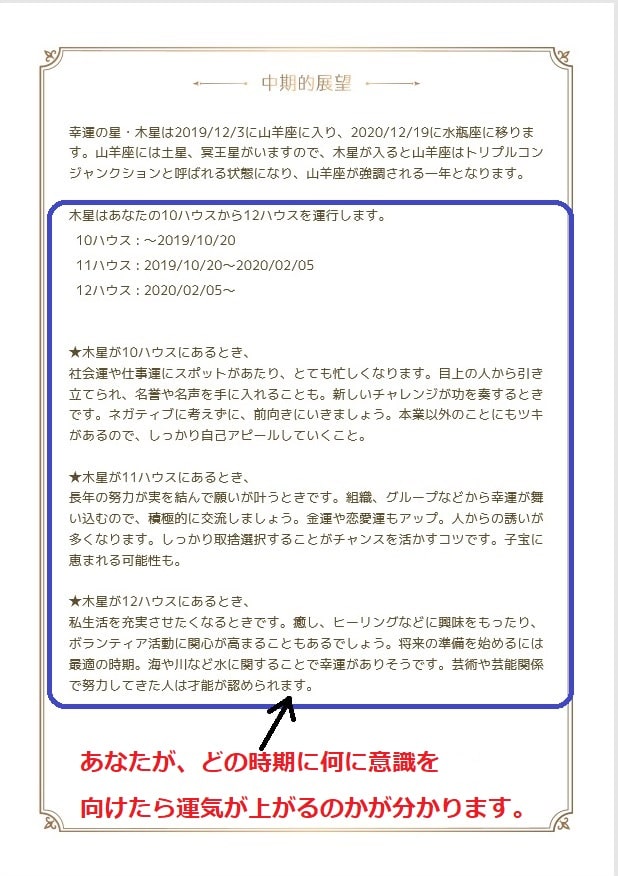 中期的展望

幸運の星・木星は2019/12/3に山羊座に入り、2020/12/19に水瓶座に移ります。山羊座には土星、冥王星がいますので、木星が入ると山羊座はトリプルコンジャンクションと呼ばれる状態になり、山羊座が強調される一年となります。

木星はあなたの10ハウスから12ハウスを運行します。
10ハウス：～2019/10/20
11ハウス：2019/10/20～2020/02/05
12ハウス：2020/02/05～

★木星が10ハウスにあるとき、
社会運や仕事運にスポットがあたり、とても忙しくなります。目上の人から引き立てられ、名誉や名声を手に入れることも。新しいチャレンジが功を奏するときです。ネガティブに考えずに、前向きにいきましょう。本業以外のことにもツキがあるので、しっかり自己アピールしていくこと。

★木星が11ハウスにあるとき、
長年の努力が実を結んで願いが叶うときです。組織、グループなどから幸運が舞い込むので、積極的に交流しましょう。金運や恋愛運もアップ。人からの誘いが多くなります。しっかり取捨選択することがチャンスを活かすコツです。子宝に恵まれる可能性も。

★木星が12ハウスにあるとき、
私生活を充実させたくなるときです。癒し、ヒーリングなどに興味をもったり、ボランティア活動に関心が高まることもあるでしょう。将来の準備を始めるには最適の時期。海や川など水に関することで幸運がありそうです。芸術や芸能関係で努力してきた人は才能が認められます。

あなたが、どの時期に何に意識を
向けたら運気が上がるのかが分かります。